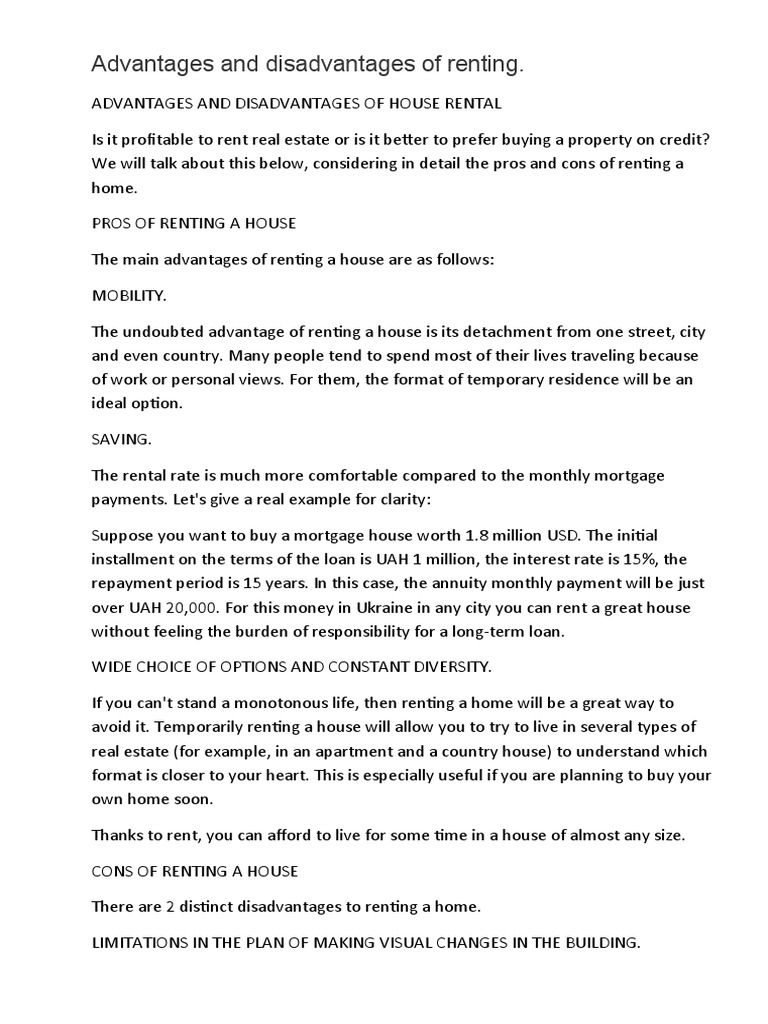 Advantages and disadvantages of renting.

ADVANTAGES AND DISADVANTAGES OF HOUSE RENTAL

Is it profitable to rent real estate or is it better to prefer buying a property on credit? We will talk about this below, considering in detail the pros and cons of renting a home.

PROS OF RENTING A HOUSE

The main advantages of renting a house are as follows:

MOBILITY.

The undoubted advantage of renting a house is its detachment from one street, city and even country. Many people tend to spend most of their lives traveling because of work or personal views. For them, the format of temporary residence will be an ideal option.

SAVING.

The rental rate is much more comfortable compared to the monthly mortgage payments. Let's give a real example for clarity:

Suppose you want to buy a mortgage house worth 1.8 million USD. The initial installment on the terms of the loan is UAH 1 million, the interest rate is 15%, the repayment period is 15 years. In this case, the annuity monthly payment will be just over UAH 20,000. For this money in Ukraine in any city you can rent a great house without feeling the burden of responsibility for a long-term loan.

WIDE CHOICE OF OPTIONS AND CONSTANT DIVERSITY.

If you can't stand a monotonous life, then renting a home will be a great way to avoid it. Temporarily renting a house will allow you to try to live in several types of real estate (for example, in an apartment and a country house) to understand which format is closer to your heart. This is especially useful if you are planning to buy your own home soon.

Thanks to rent, you can afford to live for some time in a house of almost any size.

CONS OF RENTING A HOUSE

There are 2 distinct disadvantages to renting a home.

LIMITATIONS IN THE PLAN OF MAKING VISUAL CHANGES IN THE BUILDING.